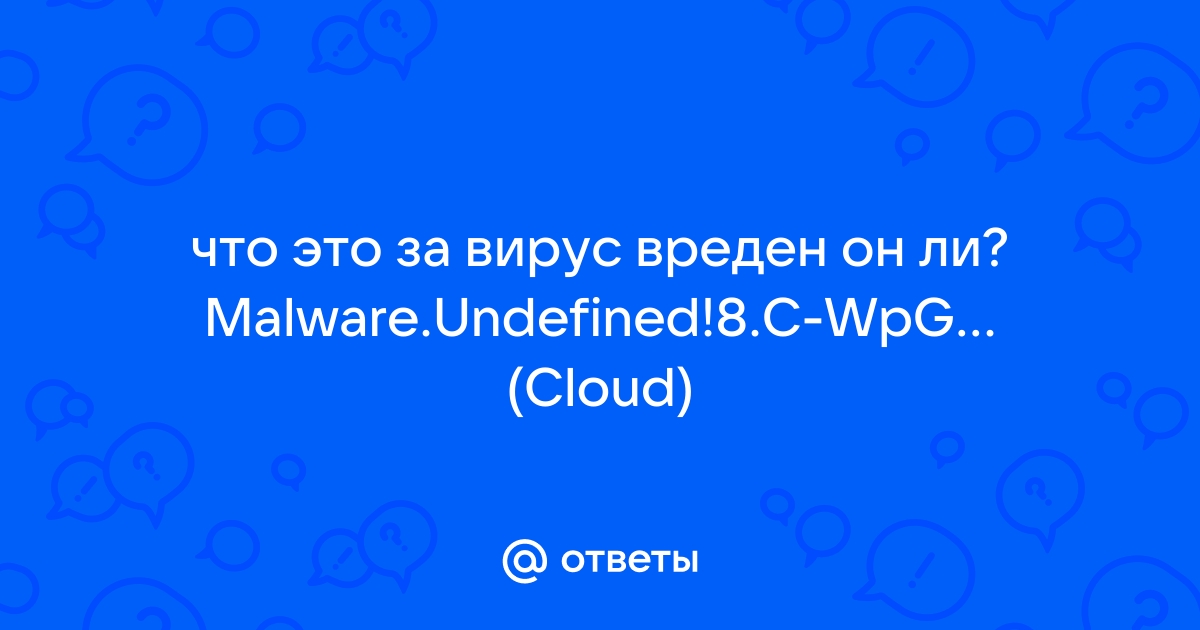 что это за вирус вреден он ли? Malware.Undefined!8.C-WpG... (Cloud)

@ ответы